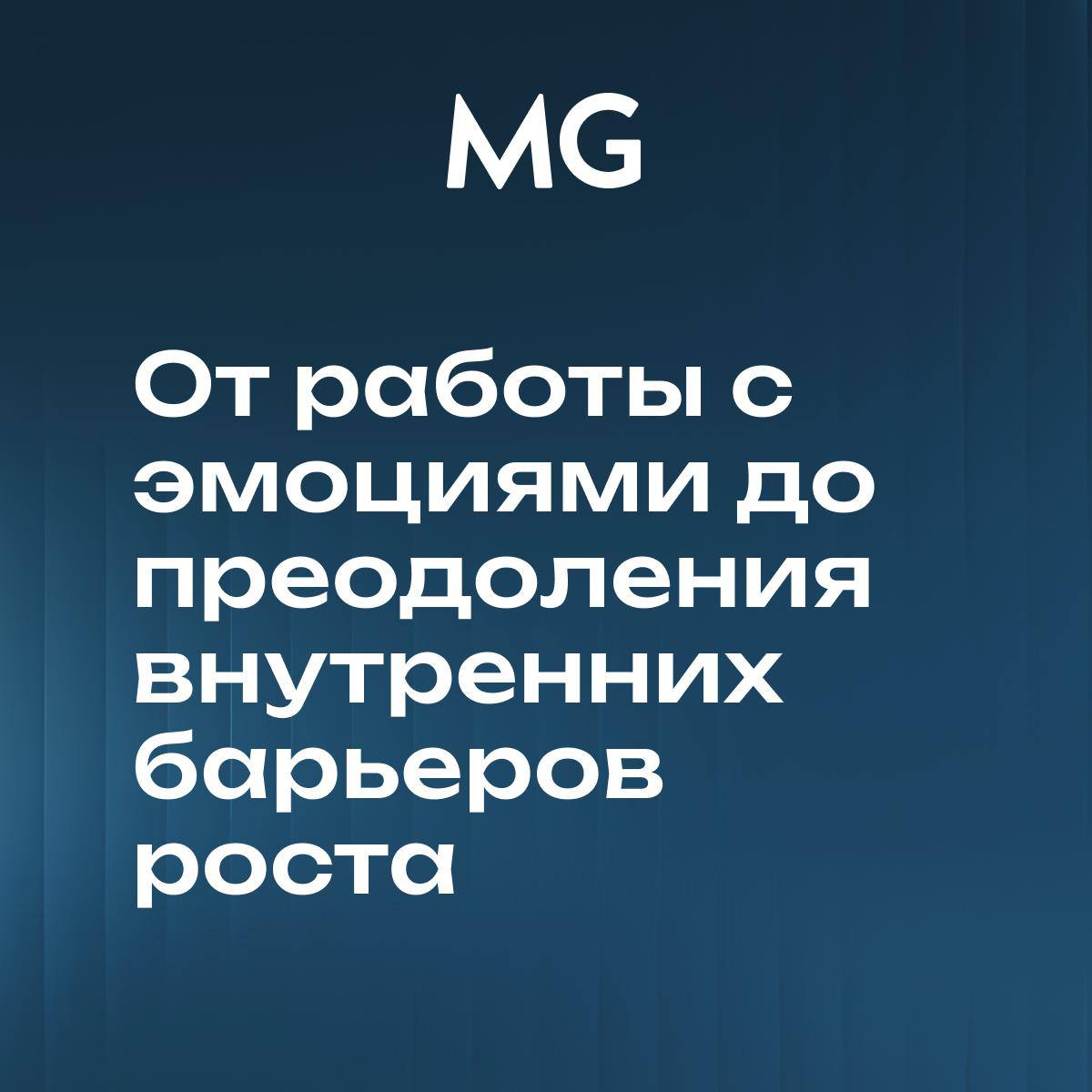 MG

От работы с эмоциями до преодоления внутренних барьеров роста